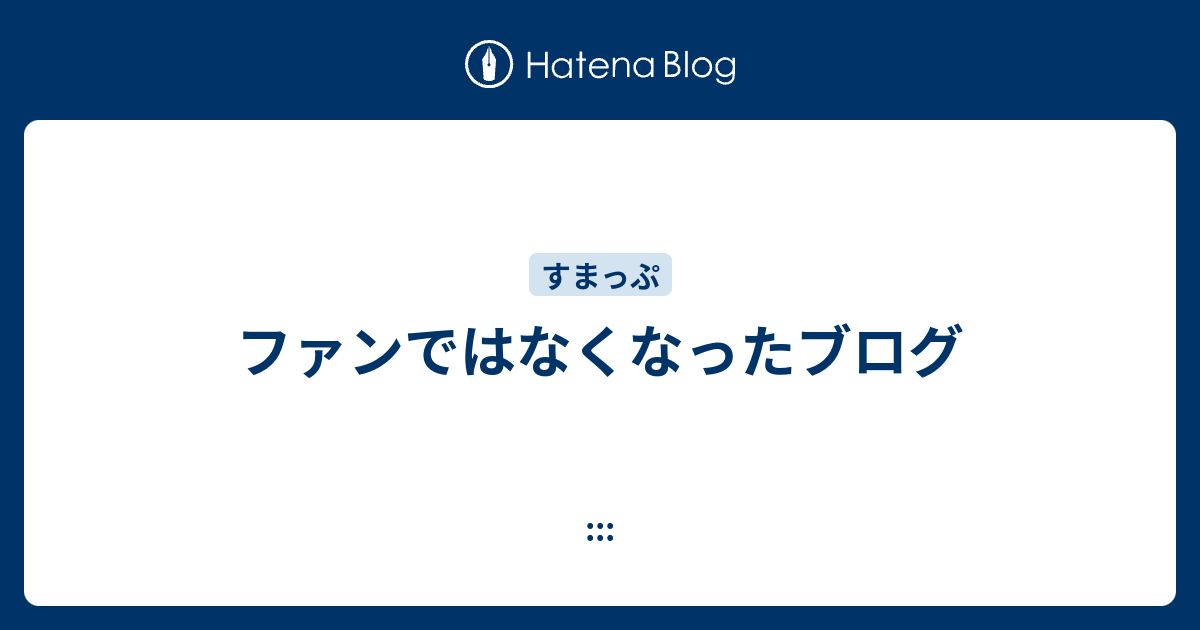 Hatena Blog

すまっぷ

ファンではなくなったブログ

:::